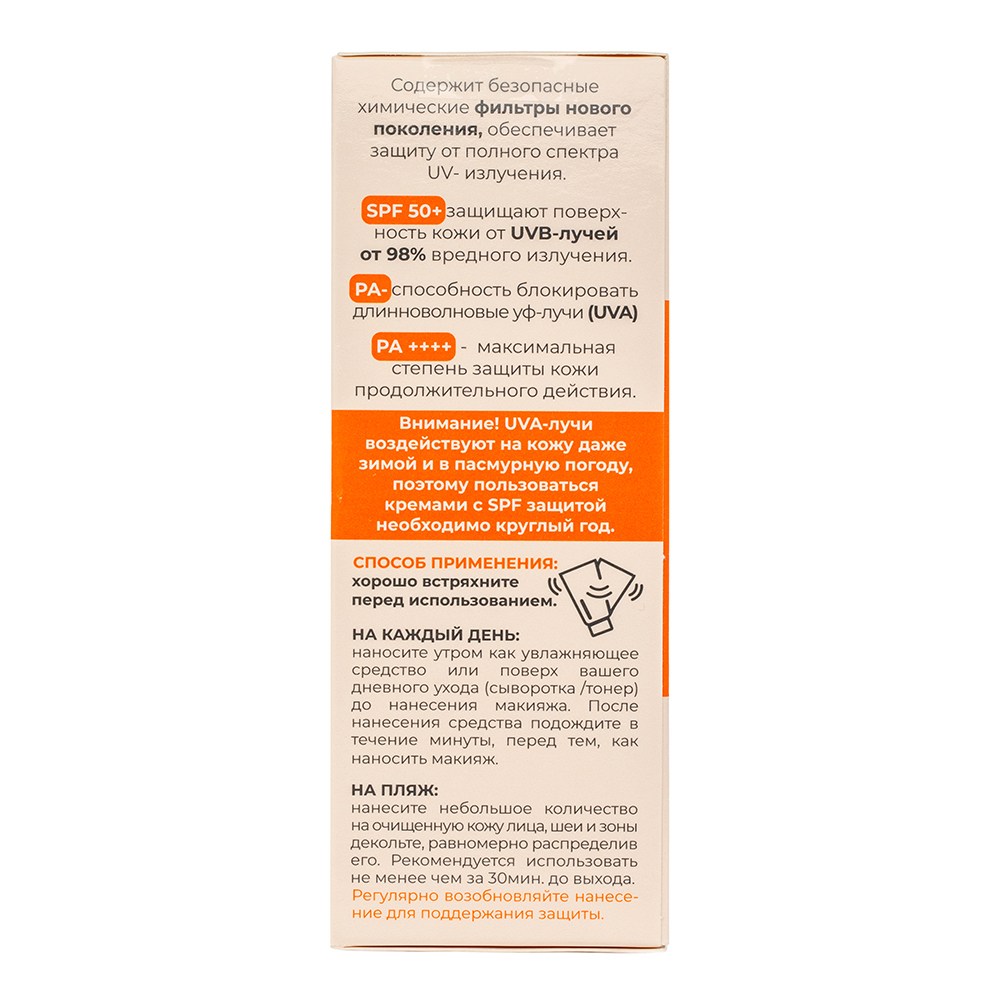 Содержит безопасные химические фильтры нового поколения, обеспечивает защиту от полного спектра UV- излучения.

SPF 50+ защищают поверхность кожи от UVB-лучей от 98% вредного излучения.

PA- способность блокировать длинноволновые уф-лучи (UVA)

PA ++++ - максимальная степень защиты кожи продолжительного действия.

Внимание! UVA-лучи воздействуют на кожу даже зимой и в пасмурную погоду, поэтому пользоваться кремами с SPF защитой необходимо круглый год.

СПОСОБ ПРИМЕНЕНИЯ:
хорошо встряхните перед использованием.

НА КАЖДЫЙ ДЕНЬ:
наносите утром как увлажняющее средство или поверх вашего дневного ухода (сыворотка /тонер) до нанесения макияжа. После нанесения средства подождите в течение минуты, перед тем, как наносить макияж.

НА ПЛЯЖ:
нанесите небольшое количество на очищенную кожу лица, шеи и зоны декольте, равномерно распределив его. Рекомендуется использовать не менее чем за 30мин. до выхода. Регулярно возобновляйте нанесение для поддержания защиты.